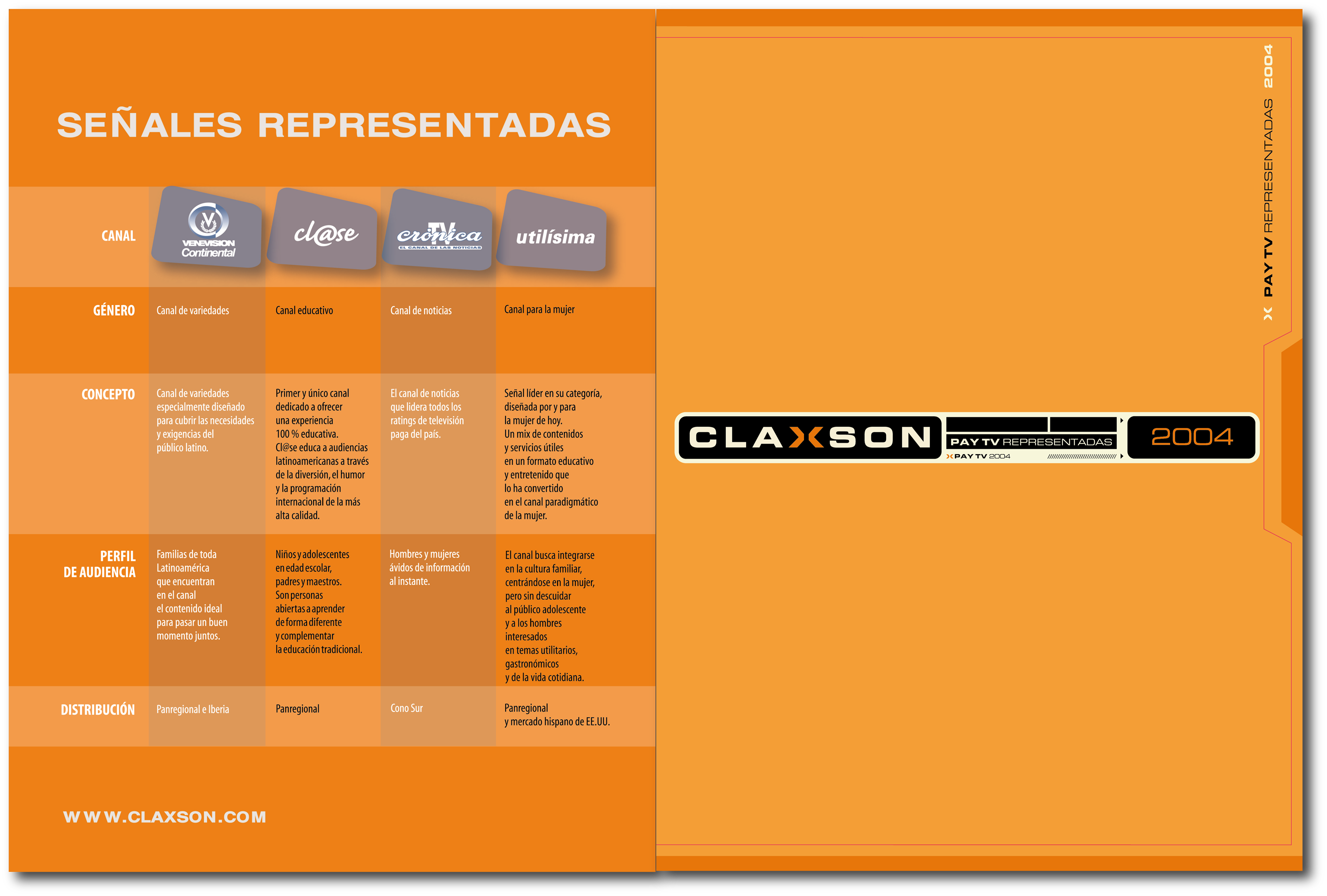 SEÑALES REPRESENTADAS

| CANAL | VENEVISION Continental | cl@se | crónica TV EL CANAL DE LAS NOTICIAS | utilísima |
|---|---|---|---|---|
| GÉNERO | Canal de variedades | Canal educativo | Canal de noticias | Canal para la mujer |
| CONCEPTO | Canal de variedades especialmente diseñado para cubrir las necesidades y exigencias del público latino. | Primer y único canal dedicado a ofrecer una experiencia 100 % educativa. Cl@se educa a audiencias latinoamericanas a través de la diversión, el humor y la programación internacional de la más alta calidad. | El canal de noticias que lidera todos los ratings de televisión paga del país. | Señal líder en su categoría, diseñada por y para la mujer de hoy. Un mix de contenidos y servicios útiles en un formato educativo y entretenido que lo ha convertido en el canal paradigmático de la mujer. |
| PERFIL DE AUDIENCIA | Familias de toda Latinoamérica que encuentran en el canal el contenido ideal para pasar un buen momento juntos. | Niños y adolescentes en edad escolar, padres y maestros. Son personas abiertas a aprender de forma diferente y complementar la educación tradicional. | Hombres y mujeres ávidos de información al instante. | El canal busca integrarse en la cultura familiar, centrándose en la mujer, pero sin descuidar al público adolescente y a los hombres interesados en temas utilitarios, gastronómicos y de la vida cotidiana. |
| DISTRIBUCIÓN | Panregional e Iberia | Panregional | Cono Sur | Panregional y mercado hispano de EE.UU. |

WWW.CLAXSON.COM

PAY TV REPRESENTADAS 2004

CLAXSON PAY TV REPRESENTADAS PAY TV 2004 2004